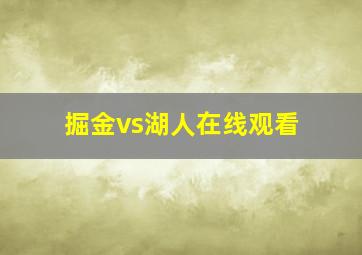 掘金vs湖人在线观看